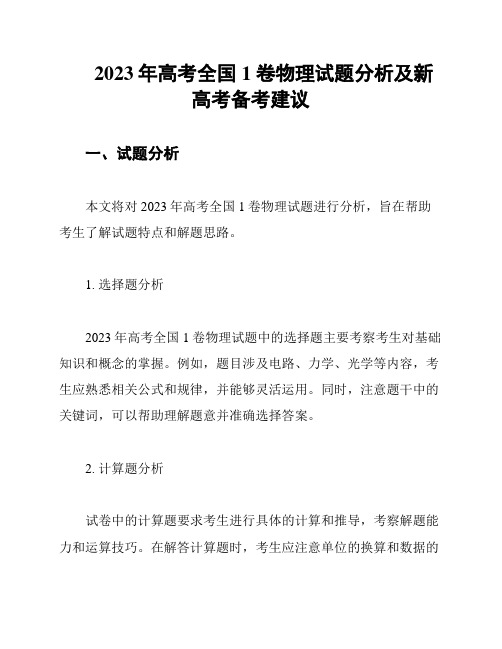 2023 年高考全国 1 卷物理试题分析及新高考备考建议

一、试题分析

本文将对 2023 年高考全国 1 卷物理试题进行分析，旨在帮助考生了解试题特点和解题思路。

1. 选择题分析

2023 年高考全国 1 卷物理试题中的选择题主要考察考生对基础知识和概念的掌握。例如，题目涉及电路、力学、光学等内容，考生应熟悉相关公式和规律，并能够灵活运用。同时，注意题干中的关键词，可以帮助理解题意并准确选择答案。

2. 计算题分析

试卷中的计算题要求考生进行具体的计算和推导，考察解题能力和运算技巧。在解答计算题时，考生应注意单位的换算和数据的